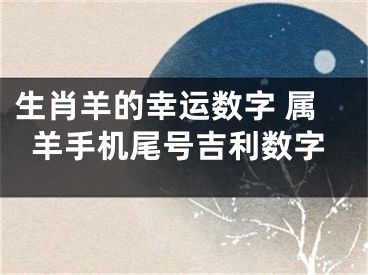 生肖羊的幸运数字 属羊手机尾号吉利数字